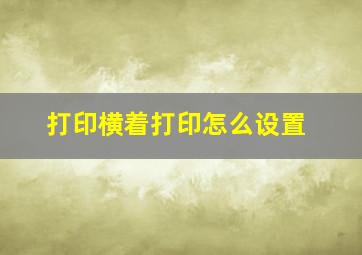 打印横着打印怎么设置